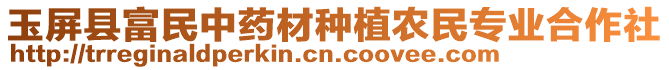 玉屏县富民中药材种植农民专业合作社
http://trreginaldperkin.cn.coovee.com